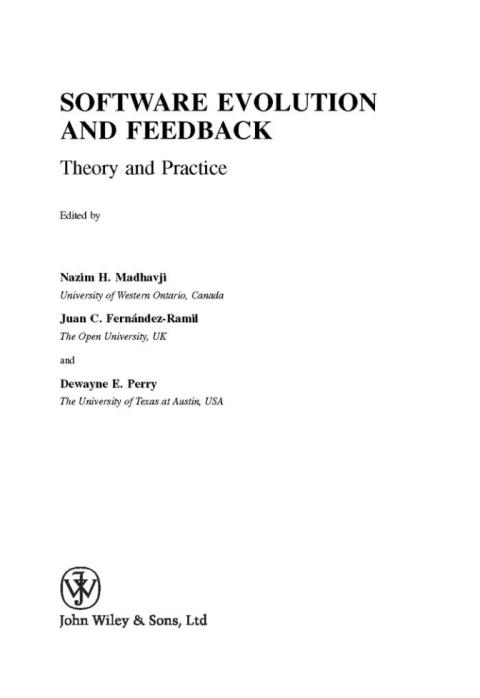 SOFTWARE EVOLUTION AND FEEDBACK

Theory and Practice

Edited by

Nazim H. Madhavji
University of Western Ontario, Canada

Juan C. Fernández-Ramil
The Open University, UK

and

Dewayne E. Perry
The University of Texas at Austin, USA

John Wiley & Sons, Ltd